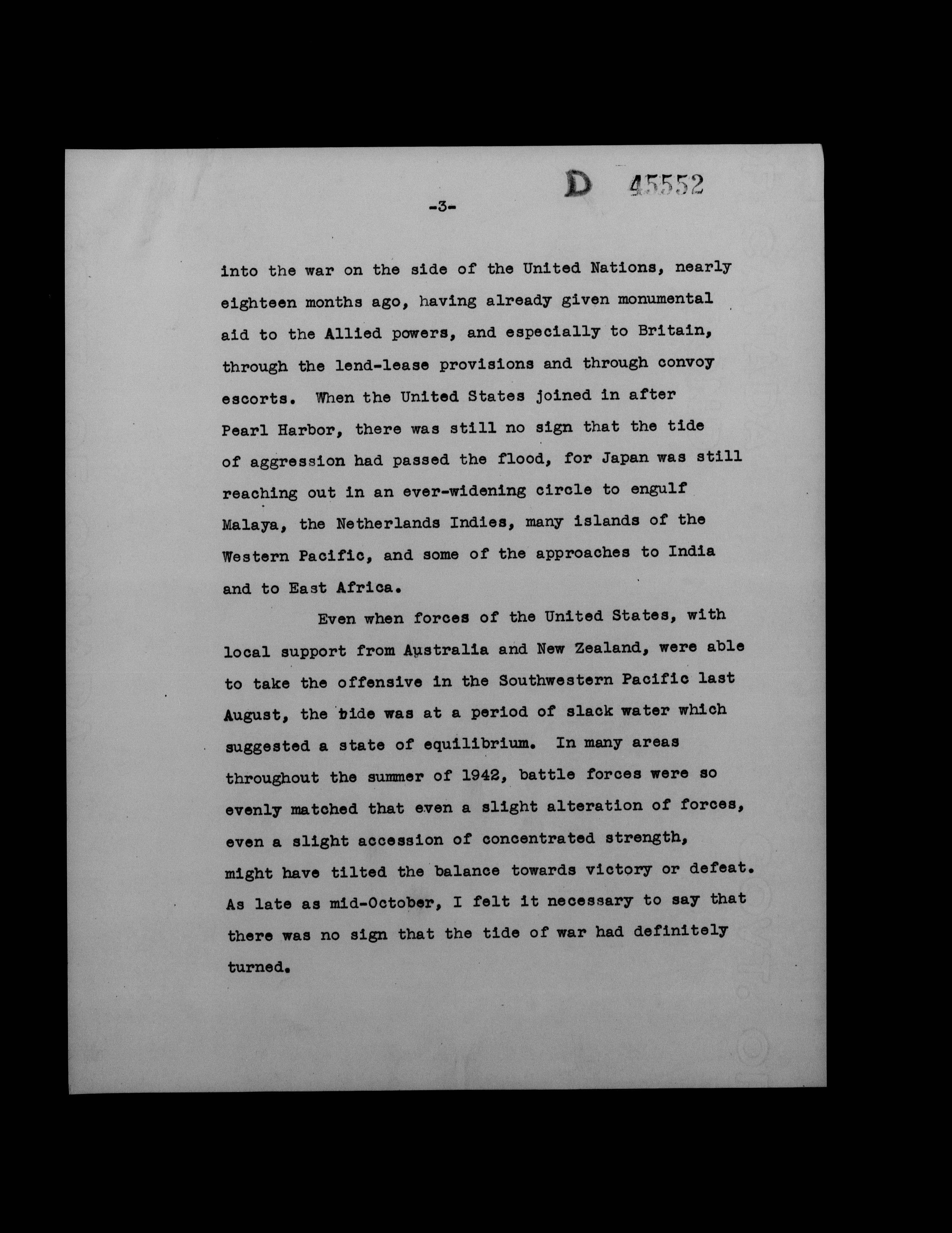 D 45552

-3-

into the war on the side of the United Nations, nearly eighteen months ago, having already given monumental aid to the Allied powers, and especially to Britain, through the lend-lease provisions and through convoy escorts. When the United States joined in after Pearl Harbor, there was still no sign that the tide of aggression had passed the flood, for Japan was still reaching out in an ever-widening circle to engulf Malaya, the Netherlands Indies, many islands of the Western Pacific, and some of the approaches to India and to East Africa.

Even when forces of the United States, with local support from Australia and New Zealand, were able to take the offensive in the Southwestern Pacific last August, the tide was at a period of slack water which suggested a state of equilibrium. In many areas throughout the summer of 1942, battle forces were so evenly matched that even a slight alteration of forces, even a slight accession of concentrated strength, might have tilted the balance towards victory or defeat. As late as mid-October, I felt it necessary to say that there was no sign that the tide of war had definitely turned.